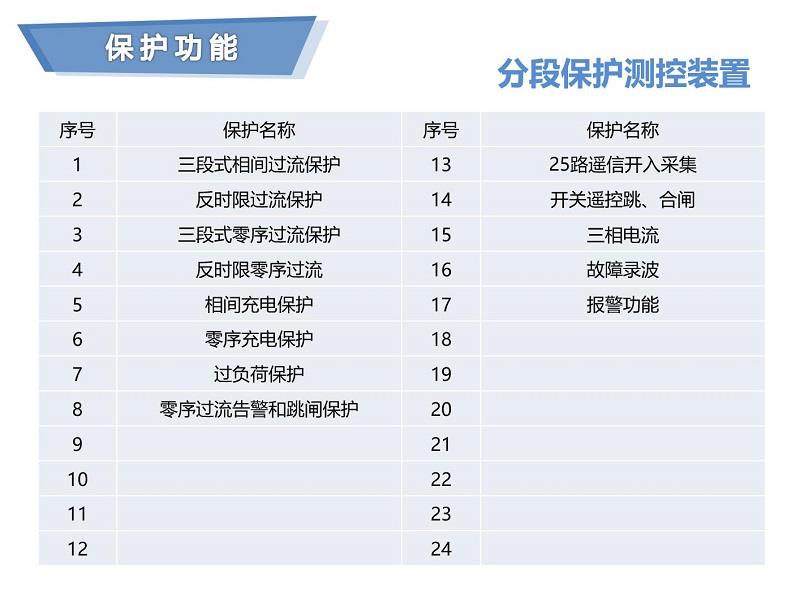 保护功能

分段保护测控装置

| 序号 | 保护名称 | 序号 | 保护名称 |
|---|---|---|---|
| 1 | 三段式相间过流保护 | 13 | 25路遥信开入采集 |
| 2 | 反时限过流保护 | 14 | 开关遥控跳、合闸 |
| 3 | 三段式零序过流保护 | 15 | 三相电流 |
| 4 | 反时限零序过流 | 16 | 故障录波 |
| 5 | 相间充电保护 | 17 | 报警功能 |
| 6 | 零序充电保护 | 18 | |
| 7 | 过负荷保护 | 19 | |
| 8 | 零序过流告警和跳闸保护 | 20 | |
| 9 | | 21 | |
| 10 | | 22 | |
| 11 | | 23 | |
| 12 | | 24 | |